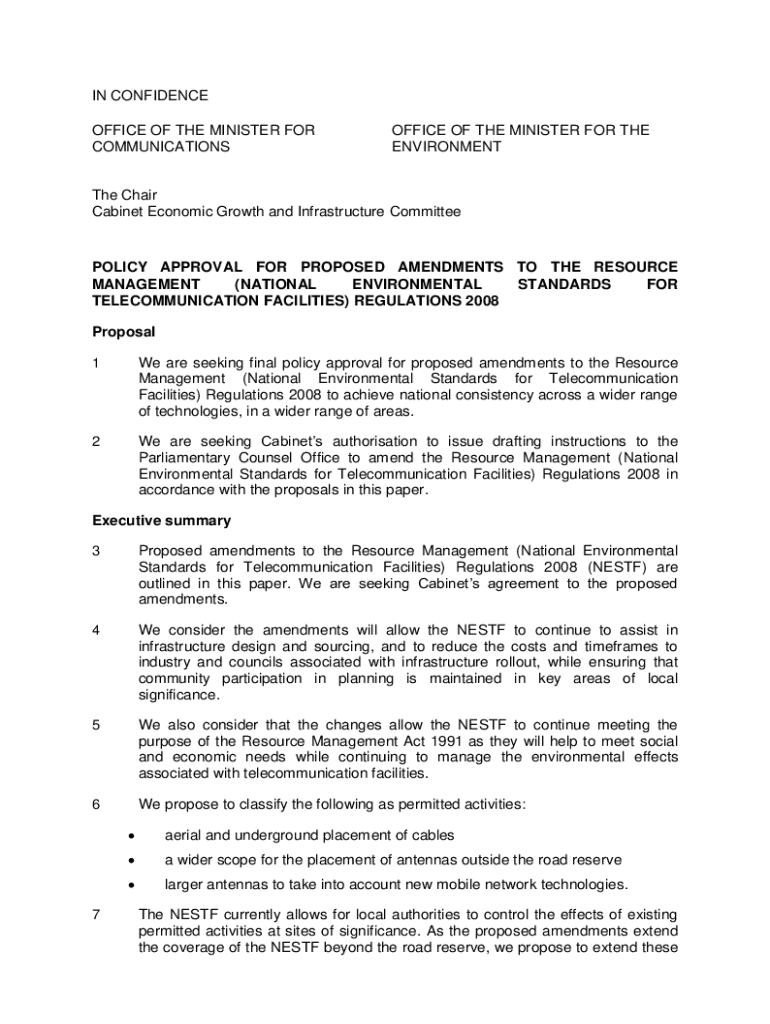 IN CONFIDENCE

OFFICE OF THE MINISTER FOR COMMUNICATIONS

OFFICE OF THE MINISTER FOR THE ENVIRONMENT

The Chair
Cabinet Economic Growth and Infrastructure Committee

POLICY APPROVAL FOR PROPOSED AMENDMENTS TO THE RESOURCE MANAGEMENT (NATIONAL ENVIRONMENTAL STANDARDS FOR TELECOMMUNICATION FACILITIES) REGULATIONS 2008

Proposal

1 We are seeking final policy approval for proposed amendments to the Resource Management (National Environmental Standards for Telecommunication Facilities) Regulations 2008 to achieve national consistency across a wider range of technologies, in a wider range of areas.

2 We are seeking Cabinet's authorisation to issue drafting instructions to the Parliamentary Counsel Office to amend the Resource Management (National Environmental Standards for Telecommunication Facilities) Regulations 2008 in accordance with the proposals in this paper.

Executive summary

3 Proposed amendments to the Resource Management (National Environmental Standards for Telecommunication Facilities) Regulations 2008 (NESTF) are outlined in this paper. We are seeking Cabinet's agreement to the proposed amendments.

4 We consider the amendments will allow the NESTF to continue to assist in infrastructure design and sourcing, and to reduce the costs and timeframes to industry and councils associated with infrastructure rollout, while ensuring that community participation in planning is maintained in key areas of local significance.

5 We also consider that the changes allow the NESTF to continue meeting the purpose of the Resource Management Act 1991 as they will help to meet social and economic needs while continuing to manage the environmental effects associated with telecommunication facilities.

6 We propose to classify the following as permitted activities:

• aerial and underground placement of cables
• a wider scope for the placement of antennas outside the road reserve
• larger antennas to take into account new mobile network technologies.

7 The NESTF currently allows for local authorities to control the effects of existing permitted activities at sites of significance. As the proposed amendments extend the coverage of the NESTF beyond the road reserve, we propose to extend these